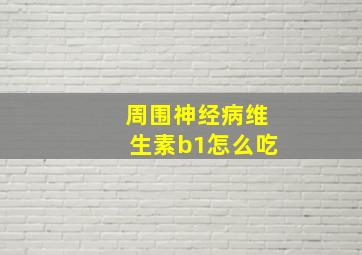 周围神经病维生素b1怎么吃